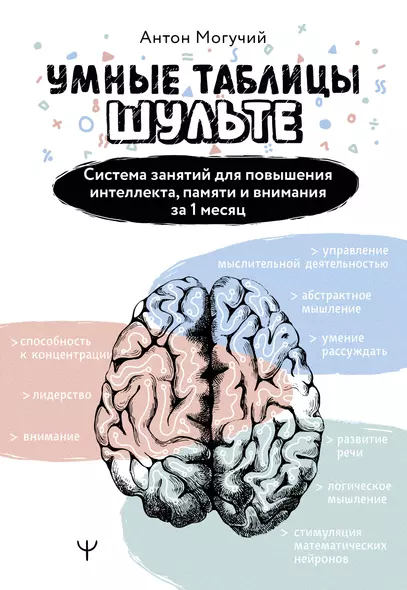 Антон Могучий

УМНЫЕ ТАБЛИЦЫ ШУЛЬТЕ

Система занятий для повышения интеллекта, памяти и внимания за 1 месяц

> управление мыслительной деятельностью

> абстрактное мышление

> умение рассуждать

> способность к концентрации

> лидерство

> внимание

> развитие речи

> логическое мышление

> стимуляция математических нейронов

Ψ